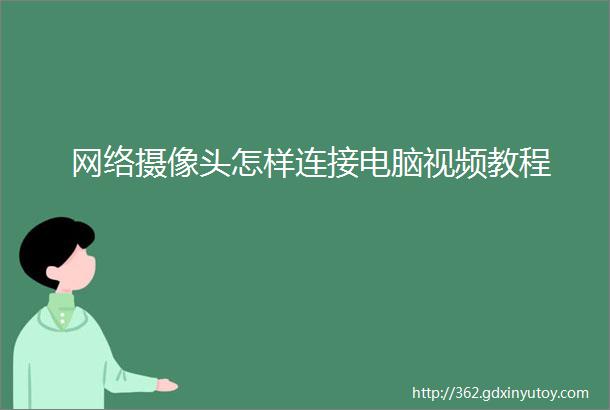 网络摄像头怎样连接电脑视频教程

http://362.gdxinyutoy.com